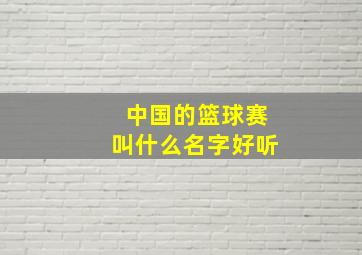 中国的篮球赛
叫什么名字好听